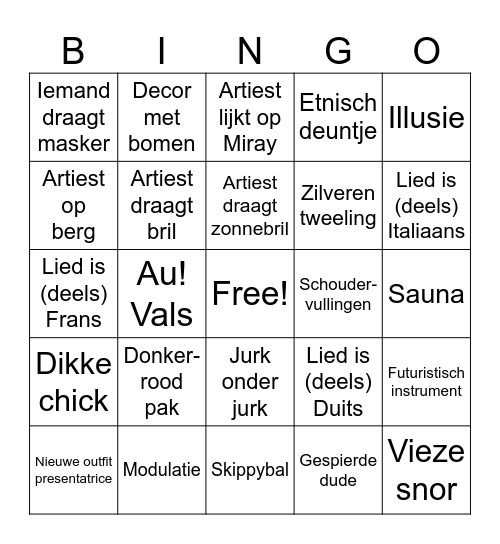 | B | I | N | G | O |
|---|---|---|---|---|
| Iemand draagt masker | Decor met bomen | Artiest lijkt op Miray | Etnisch deuntje | Illusie |
| Artiest op berg | Artiest draagt bril | Artiest draagt zonnebril | Zilveren tweeling | Lied is (deels) Italiaans |
| Lied is (deels) Frans | Au! Vals | Free! | Schoudervullingen | Sauna |
| Dikke chick | Donkerrood pak | Jurk onder jurk | Lied is (deels) Duits | Futuristisch instrument |
| Nieuwe outfit presentatrice | Modulatie | Skippybal | Gespierde dude | Vieze snor |